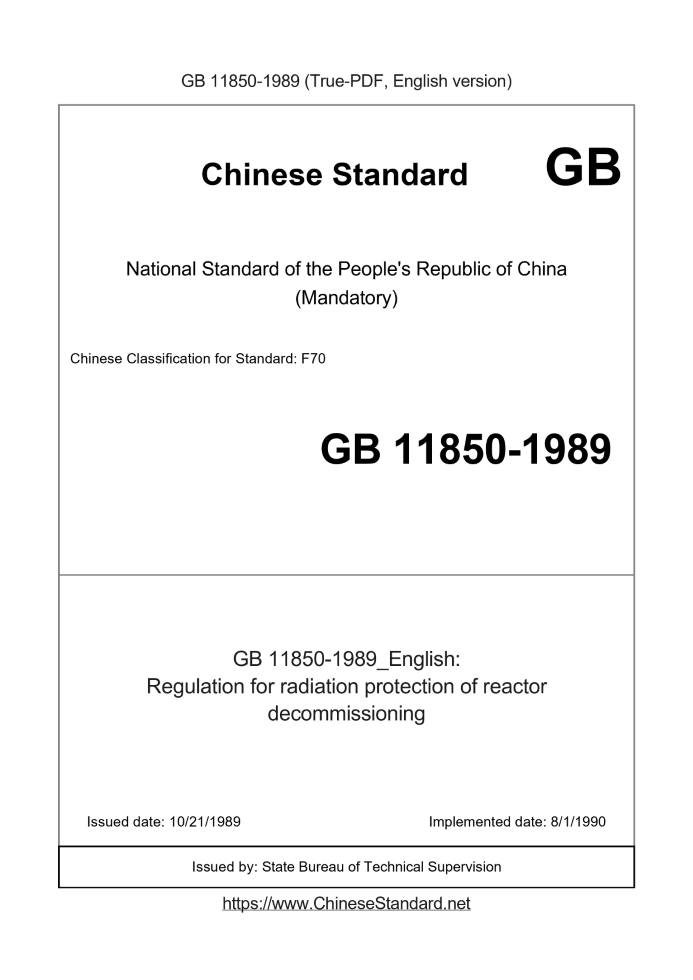 GB 11850-1989 (True-PDF, English version)

Chinese Standard GB

National Standard of the People's Republic of China (Mandatory)

Chinese Classification for Standard: F70

GB 11850-1989

GB 11850-1989_English:
Regulation for radiation protection of reactor decommissioning

Issued date: 10/21/1989

Implemented date: 8/1/1990

Issued by: State Bureau of Technical Supervision

https://www.ChineseStandard.net